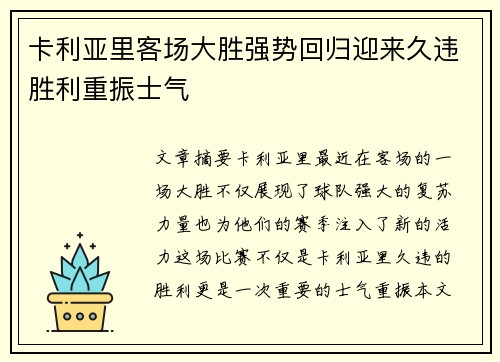 卡利亚里客场大胜强势回归迎来久违胜利重振士气

文章摘要卡利亚里最近在客场的一场大胜不仅展现了球队强大的复苏力量也为他们的赛季注入了新的活力这场比赛不仅是卡利亚里久违的胜利更是一次重要的士气重振本文